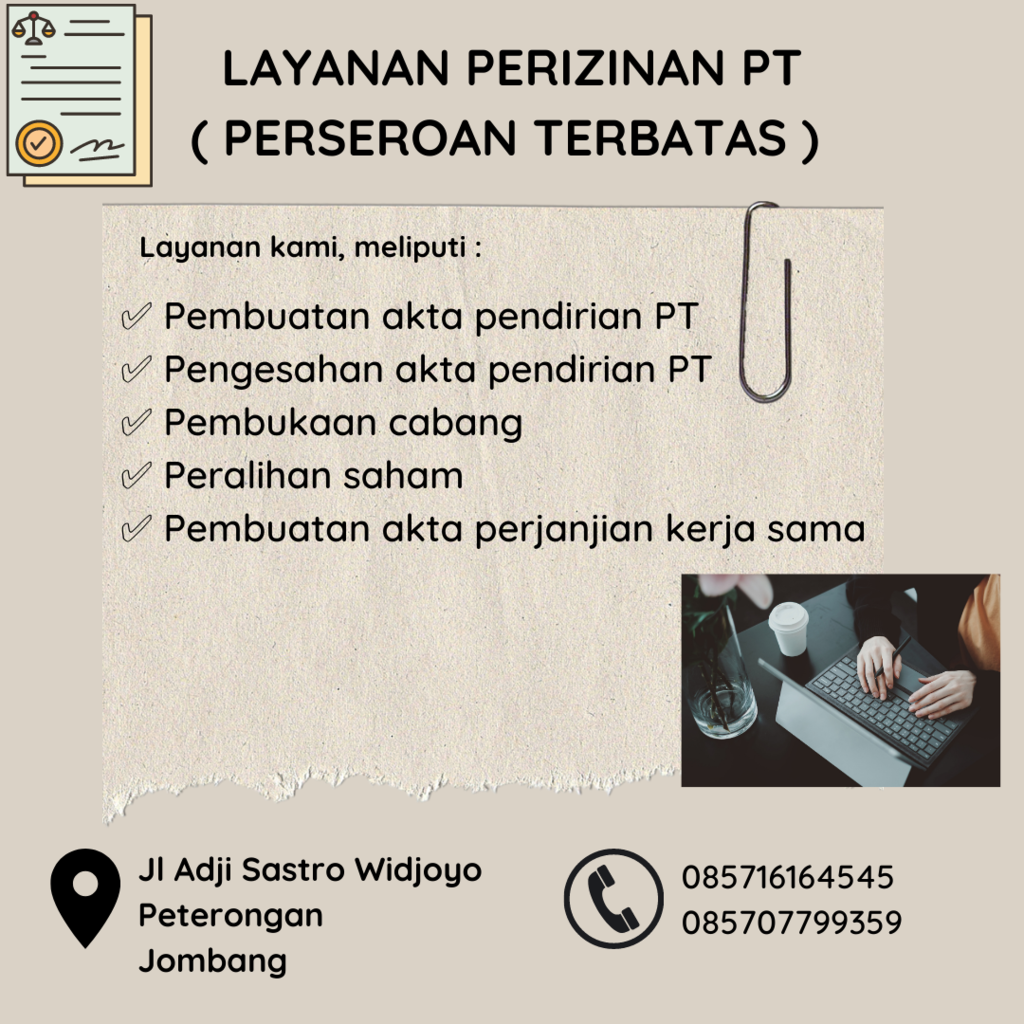 LAYANAN PERIZINAN PT
( PERSEROAN TERBATAS )

Layanan kami, meliputi :

✓ Pembuatan akta pendirian PT
✓ Pengesahan akta pendirian PT
✓ Pembukaan cabang
✓ Peralihan saham
✓ Pembuatan akta perjanjian kerja sama

Jl Adji Sastro Widjoyo
Peterongan
Jombang

085716164545
085707799359